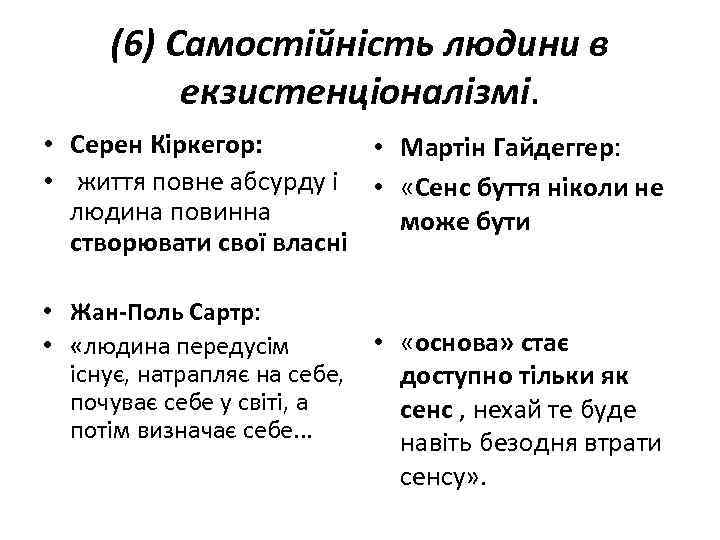 (6) Самостійність людини в екзистенціоналізмі.

• Серен Кіркегор:
• життя повне абсурду і людина повинна створювати свої власні

• Жан-Поль Сартр:
• «людина передусім існує, натрапляє на себе, почуває себе у світі, а потім визначає себе...

• Мартін Гайдеггер:
• «Сенс буття ніколи не може бути

• «основа» стає доступно тільки як сенс , нехай те буде навіть безодня втрати сенсу».